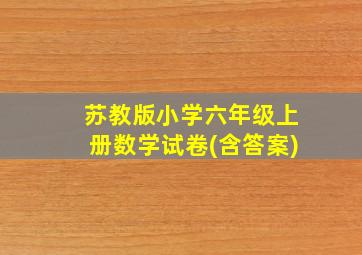 苏教版小学六年级上册数学试卷(含答案)